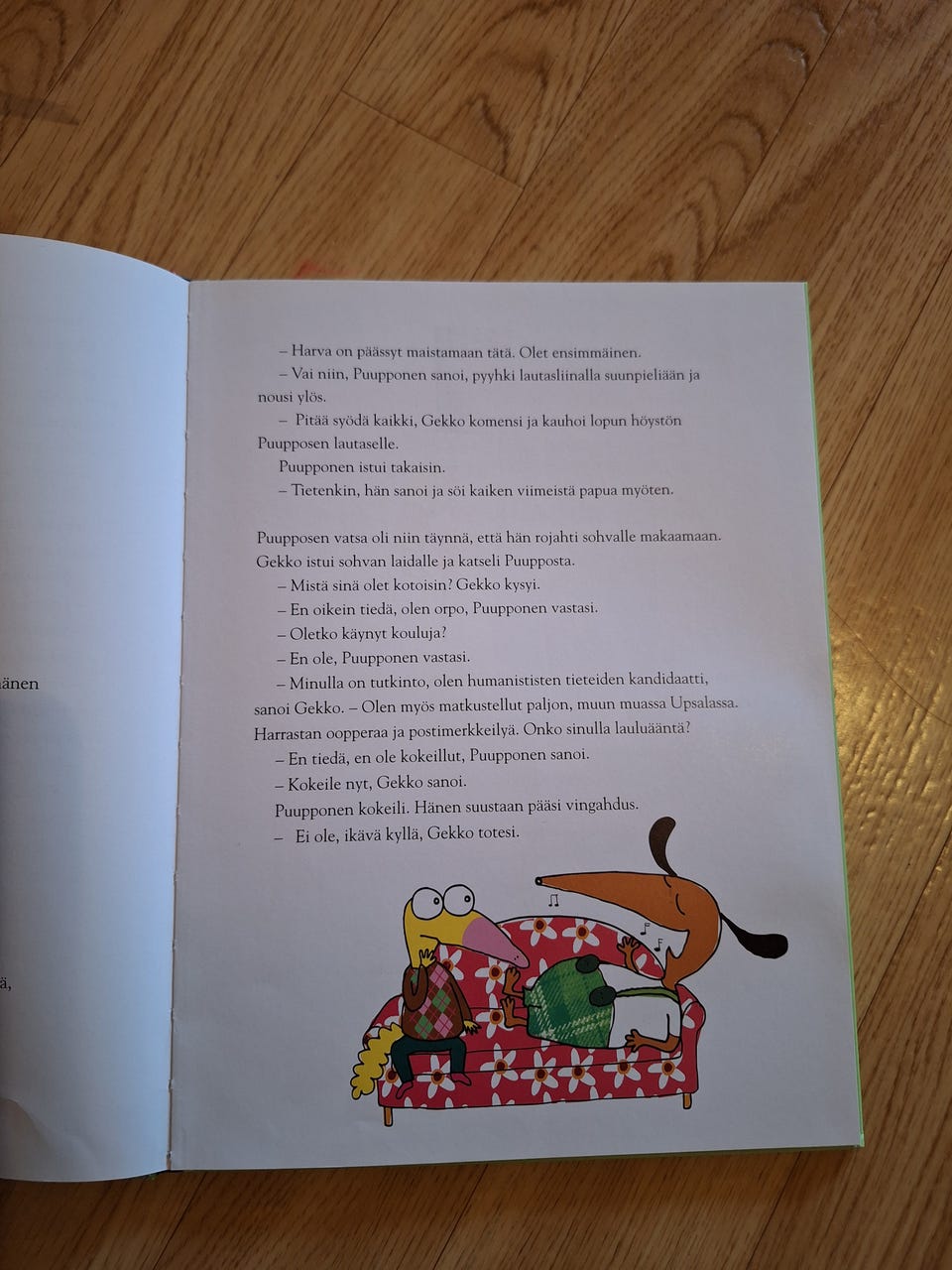 änen

ä,

– Harva on päässyt maistamaan tätä. Olet ensimmäinen.

– Vai niin, Puupponen sanoi, pyyhki lautasliinalla suunpieliään ja nousi ylös.

– Pitää syödä kaikki, Gekko komensi ja kauhoi lopun höystön Puupposen lautaselle.

Puupponen istui takaisin.

– Tietenkin, hän sanoi ja söi kaiken viimeistä papua myöten.

Puupposen vatsa oli niin täynnä, että hän rojahti sohvalle makaamaan. Gekko istui sohvan laidalle ja katseli Puupposta.

– Mistä sinä olet kotoisin? Gekko kysyi.

– En oikein tiedä, olen orpo, Puupponen vastasi.

– Oletko käynyt kouluja?

– En ole, Puupponen vastasi.

– Minulla on tutkinto, olen humanististen tieteiden kandidaatti, sanoi Gekko. – Olen myös matkustellut paljon, muun muassa Upsalassa. Harrastan oopperaa ja postimerkkeilyä. Onko sinulla lauluääntä?

– En tiedä, en ole kokeillut, Puupponen sanoi.

– Kokeile nyt, Gekko sanoi.

Puupponen kokeili. Hänen suustaan pääsi vingahdus.

– Ei ole, ikävä kyllä, Gekko totesi.